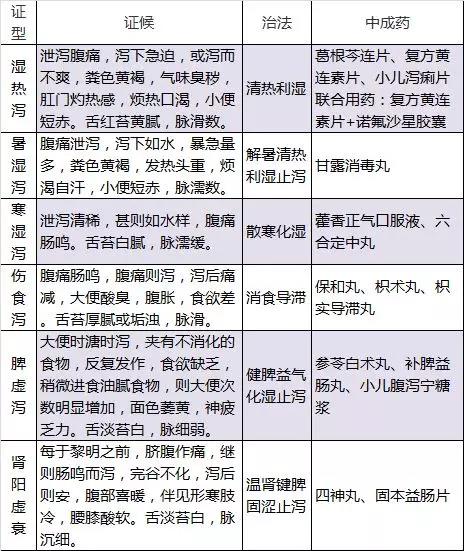 | 证型 | 证候 | 治法 | 中成药 |
|---|---|---|---|
| 湿热泻 | 泄泻腹痛，泻下急迫，或泻而不爽，粪色黄褐，气味臭秽，肛门灼热感，烦热口渴，小便短赤。舌红苔黄腻，脉滑数。 | 清热利湿 | 葛根芩连片、复方黄连素片、小儿泻痢片 联合用药：复方黄连素片+诺氟沙星胶囊 |
| 暑湿泻 | 腹痛泄泻，泻下如水，暴急量多，粪色黄褐，发热头重，烦渴自汗，小便短赤，脉濡数。 | 解暑清热利湿止泻 | 甘露消毒丸 |
| 寒湿泻 | 泄泻清稀，甚则如水样，腹痛肠鸣。舌苔白腻，脉濡缓。 | 散寒化湿 | 藿香正气口服液、六合定中丸 |
| 伤食泻 | 腹痛肠鸣，腹痛则泻，泻后痛减，大便酸臭，腹胀，食欲差。舌苔厚腻或垢浊，脉滑。 | 消食导滞 | 保和丸、枳术丸、枳实导滞丸 |
| 脾虚泻 | 大便时溏时泻，夹有不消化的食物，反复发作，食欲缺乏，稍微进食油腻食物，则大便次数明显增加，面色萎黄，神疲乏力。舌淡苔白，脉细弱。 | 健脾益气化湿止泻 | 参苓白术丸、补脾益肠丸、小儿腹泻宁糖浆 |
| 肾阳虚衰 | 每于黎明之前，脐腹作痛，继则肠鸣而泻，完谷不化，泻后则安，腹部喜暖，伴见形寒肢冷，腰膝酸软。舌淡苔白，脉沉细。 | 温肾健脾固涩止泻 | 四神丸、固本益肠片 |